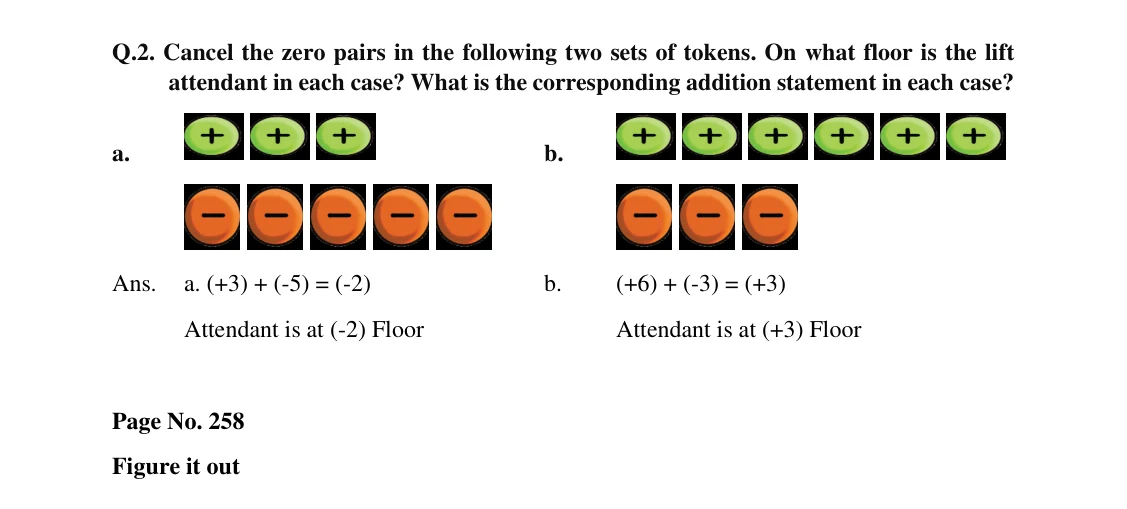 Q.2. Cancel the zero pairs in the following two sets of tokens. On what floor is the lift attendant in each case? What is the corresponding addition statement in each case?

a. + + +

− − − − −

b. + + + + + +

− − −

Ans. a. (+3) + (-5) = (-2)

Attendant is at (-2) Floor

b. (+6) + (-3) = (+3)

Attendant is at (+3) Floor

Page No. 258

Figure it out